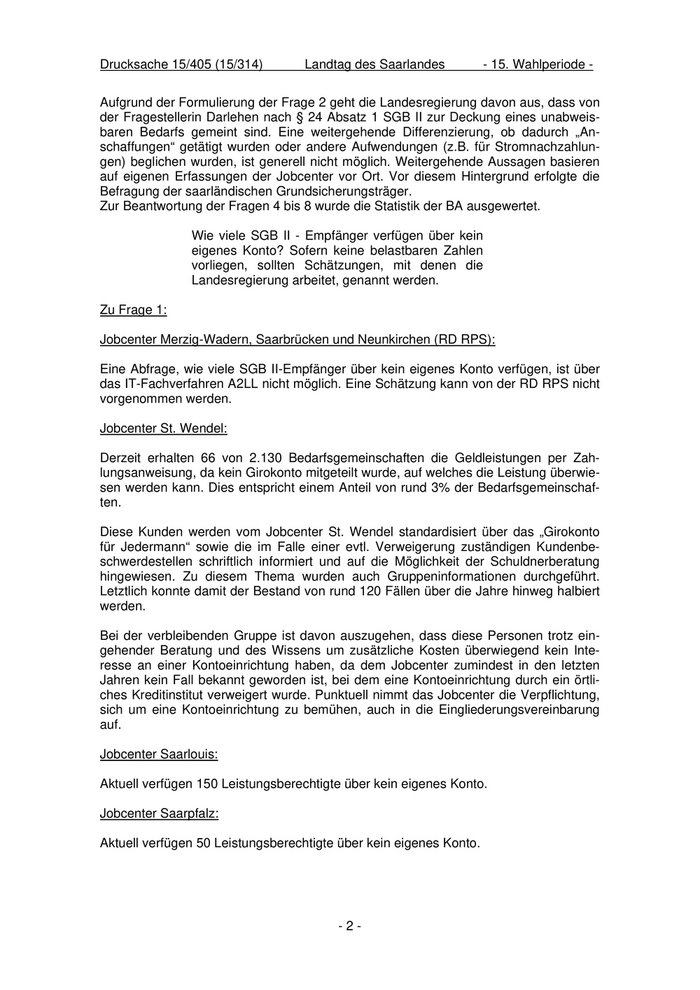 Drucksache 15/405 (15/314) Landtag des Saarlandes - 15. Wahlperiode -

Aufgrund der Formulierung der Frage 2 geht die Landesregierung davon aus, dass von der Fragestellerin Darlehen nach § 24 Absatz 1 SGB II zur Deckung eines unabweisbaren Bedarfs gemeint sind. Eine weitergehende Differenzierung, ob dadurch „Anschaffungen“ getätigt wurden oder andere Aufwendungen (z.B. für Stromnachzahlungen) beglichen wurden, ist generell nicht möglich. Weitergehende Aussagen basieren auf eigenen Erfassungen der Jobcenter vor Ort. Vor diesem Hintergrund erfolgte die Befragung der saarländischen Grundsicherungsträger.
Zur Beantwortung der Fragen 4 bis 8 wurde die Statistik der BA ausgewertet.

Wie viele SGB II - Empfänger verfügen über kein eigenes Konto? Sofern keine belastbaren Zahlen vorliegen, sollten Schätzungen, mit denen die Landesregierung arbeitet, genannt werden.

Zu Frage 1:

Jobcenter Merzig-Wadern, Saarbrücken und Neunkirchen (RD RPS):

Eine Abfrage, wie viele SGB II-Empfänger über kein eigenes Konto verfügen, ist über das IT-Fachverfahren A2LL nicht möglich. Eine Schätzung kann von der RD RPS nicht vorgenommen werden.

Jobcenter St. Wendel:

Derzeit erhalten 66 von 2.130 Bedarfsgemeinschaften die Geldleistungen per Zahlungsanweisung, da kein Girokonto mitgeteilt wurde, auf welches die Leistung überwiesen werden kann. Dies entspricht einem Anteil von rund 3% der Bedarfsgemeinschaften.

Diese Kunden werden vom Jobcenter St. Wendel standardisiert über das „Girokonto für Jedermann“ sowie die im Falle einer evtl. Verweigerung zuständigen Kundenbeschwerdestellen schriftlich informiert und auf die Möglichkeit der Schuldnerberatung hingewiesen. Zu diesem Thema wurden auch Gruppeninformationen durchgeführt. Letztlich konnte damit der Bestand von rund 120 Fällen über die Jahre hinweg halbiert werden.

Bei der verbleibenden Gruppe ist davon auszugehen, dass diese Personen trotz eingehender Beratung und des Wissens um zusätzliche Kosten überwiegend kein Interesse an einer Kontoeinrichtung haben, da dem Jobcenter zumindest in den letzten Jahren kein Fall bekannt geworden ist, bei dem eine Kontoeinrichtung durch ein örtliches Kreditinstitut verweigert wurde. Punktuell nimmt das Jobcenter die Verpflichtung, sich um eine Kontoeinrichtung zu bemühen, auch in die Eingliederungsvereinbarung auf.

Jobcenter Saarlouis:

Aktuell verfügen 150 Leistungsberechtigte über kein eigenes Konto.

Jobcenter Saarpfalz:

Aktuell verfügen 50 Leistungsberechtigte über kein eigenes Konto.

- 2 -